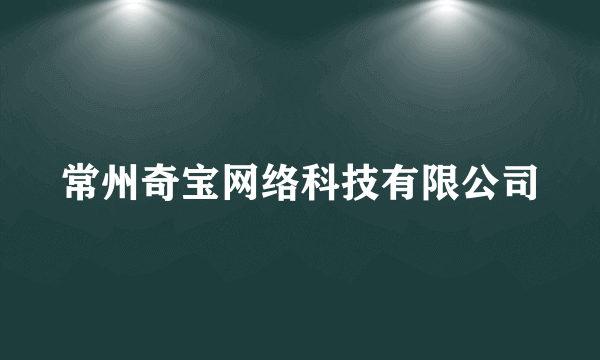 常州奇宝网络科技有限公司